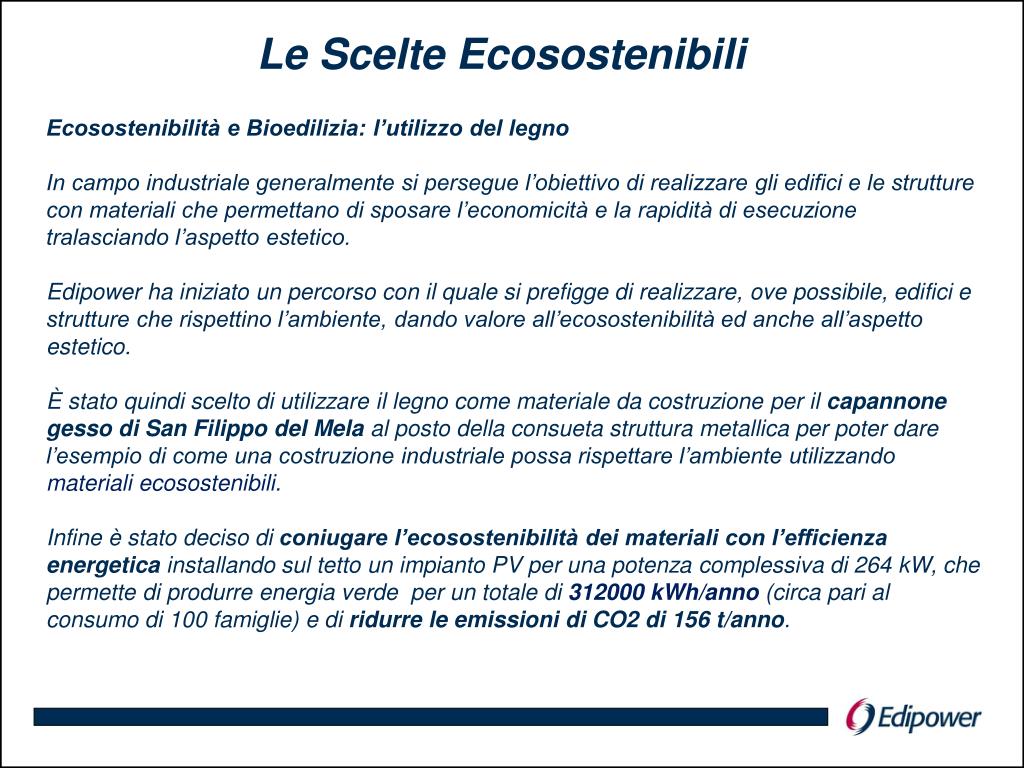 Le Scelte Ecosostenibili

Ecosostenibilità e Bioedilizia: l'utilizzo del legno

In campo industriale generalmente si persegue l'obiettivo di realizzare gli edifici e le strutture con materiali che permettano di sposare l'economicità e la rapidità di esecuzione tralasciando l'aspetto estetico.

Edipower ha iniziato un percorso con il quale si prefigge di realizzare, ove possibile, edifici e strutture che rispettino l'ambiente, dando valore all'ecosostenibilità ed anche all'aspetto estetico.

È stato quindi scelto di utilizzare il legno come materiale da costruzione per il capannone gesso di San Filippo del Mela al posto della consueta struttura metallica per poter dare l'esempio di come una costruzione industriale possa rispettare l'ambiente utilizzando materiali ecosostenibili.

Infine è stato deciso di coniugare l'ecosostenibilità dei materiali con l'efficienza energetica installando sul tetto un impianto PV per una potenza complessiva di 264 kW, che permette di produrre energia verde per un totale di 312000 kWh/anno (circa pari al consumo di 100 famiglie) e di ridurre le emissioni di CO2 di 156 t/anno.

Edipower